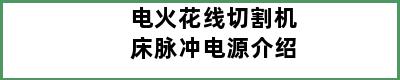 电火花线切割机床脉冲电源介绍